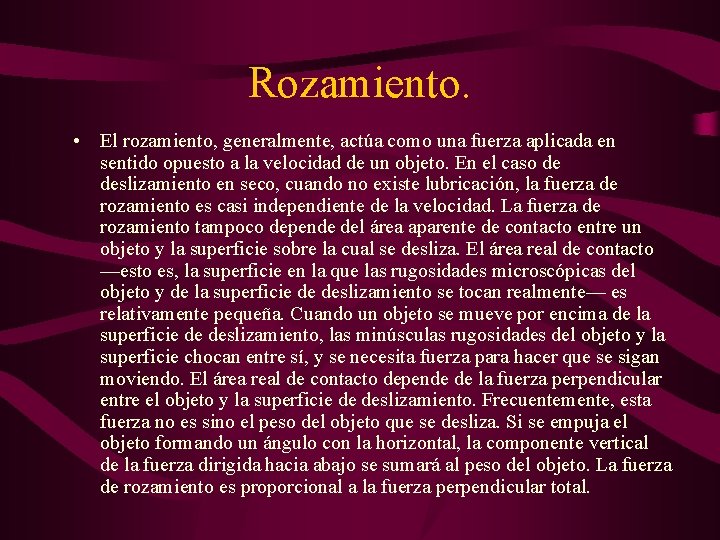 Rozamiento.

• El rozamiento, generalmente, actúa como una fuerza aplicada en sentido opuesto a la velocidad de un objeto. En el caso de deslizamiento en seco, cuando no existe lubricación, la fuerza de rozamiento es casi independiente de la velocidad. La fuerza de rozamiento tampoco depende del área aparente de contacto entre un objeto y la superficie sobre la cual se desliza. El área real de contacto —esto es, la superficie en la que las rugosidades microscópicas del objeto y de la superficie de deslizamiento se tocan realmente— es relativamente pequeña. Cuando un objeto se mueve por encima de la superficie de deslizamiento, las minúsculas rugosidades del objeto y la superficie chocan entre sí, y se necesita fuerza para hacer que se sigan moviendo. El área real de contacto depende de la fuerza perpendicular entre el objeto y la superficie de deslizamiento. Frecuentemente, esta fuerza no es sino el peso del objeto que se desliza. Si se empuja el objeto formando un ángulo con la horizontal, la componente vertical de la fuerza dirigida hacia abajo se sumará al peso del objeto. La fuerza de rozamiento es proporcional a la fuerza perpendicular total.